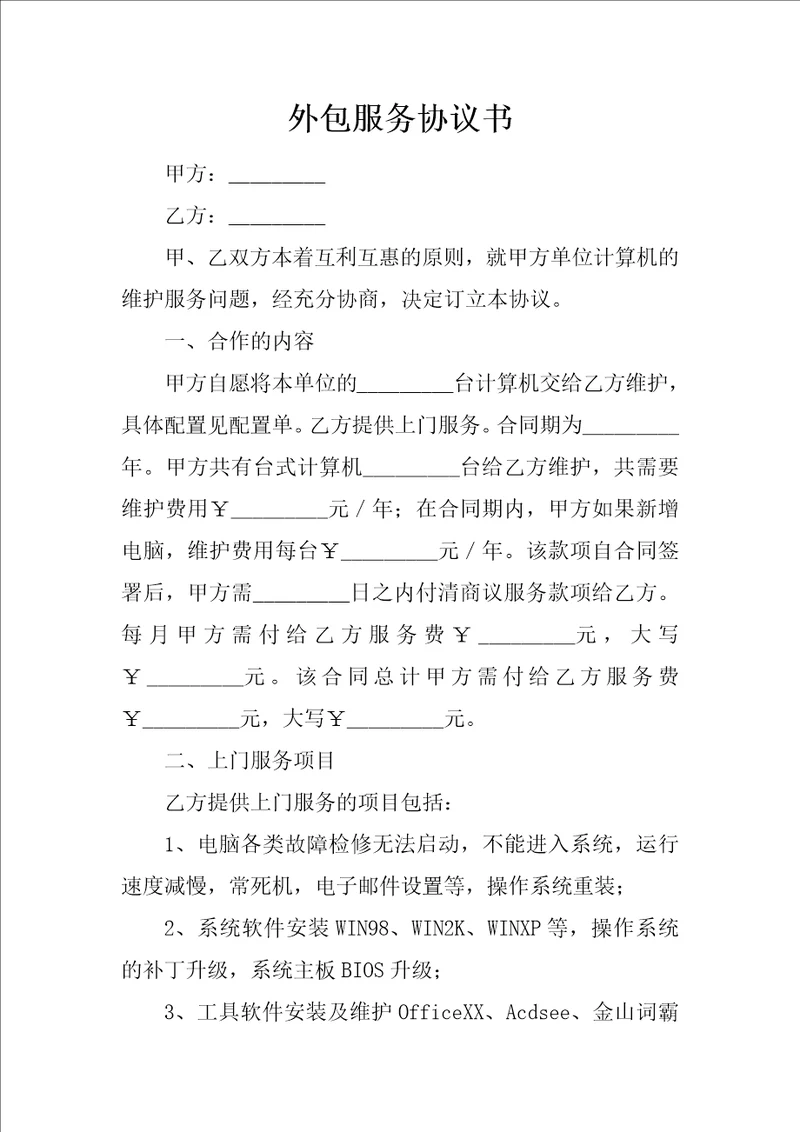 外包服务协议书

甲方：_________

乙方：_________

甲、乙双方本着互利互惠的原则，就甲方单位计算机的维护服务问题，经充分协商，决定订立本协议。

一、合作的内容

甲方自愿将本单位的_________台计算机交给乙方维护，具体配置见配置单。乙方提供上门服务。合同期为_________年。甲方共有台式计算机_________台给乙方维护，共需要维护费用￥_________元／年；在合同期内，甲方如果新增电脑，维护费用每台￥_________元／年。该款项自合同签署后，甲方需_________日之内付清商议服务款项给乙方。每月甲方需付给乙方服务费￥_________元，大写￥_________元。该合同总计甲方需付给乙方服务费￥_________元，大写￥_________元。

二、上门服务项目

乙方提供上门服务的项目包括：

1、电脑各类故障检修无法启动，不能进入系统，运行速度减慢，常死机，电子邮件设置等，操作系统重装；

2、系统软件安装WIN98、WIN2K、WINXP等，操作系统的补丁升级，系统主板BIOS升级；

3、工具软件安装及维护OfficeXX、Acdsee、金山词霸